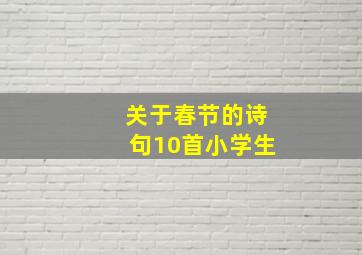 关于春节的诗句10首小学生